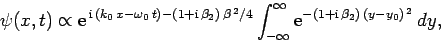 $\psi(x,t) \propto \mathrm{e}^{\mathrm{i}\,(k_0\,x-\omega_0\,t)-(1+\mathrm{i}\,\beta_2)\,\beta^2/4} \int_{-\infty}^{\infty} \mathrm{e}^{-(1+\mathrm{i}\,\beta_2)\,(y-y_0)^2}\,dy,$